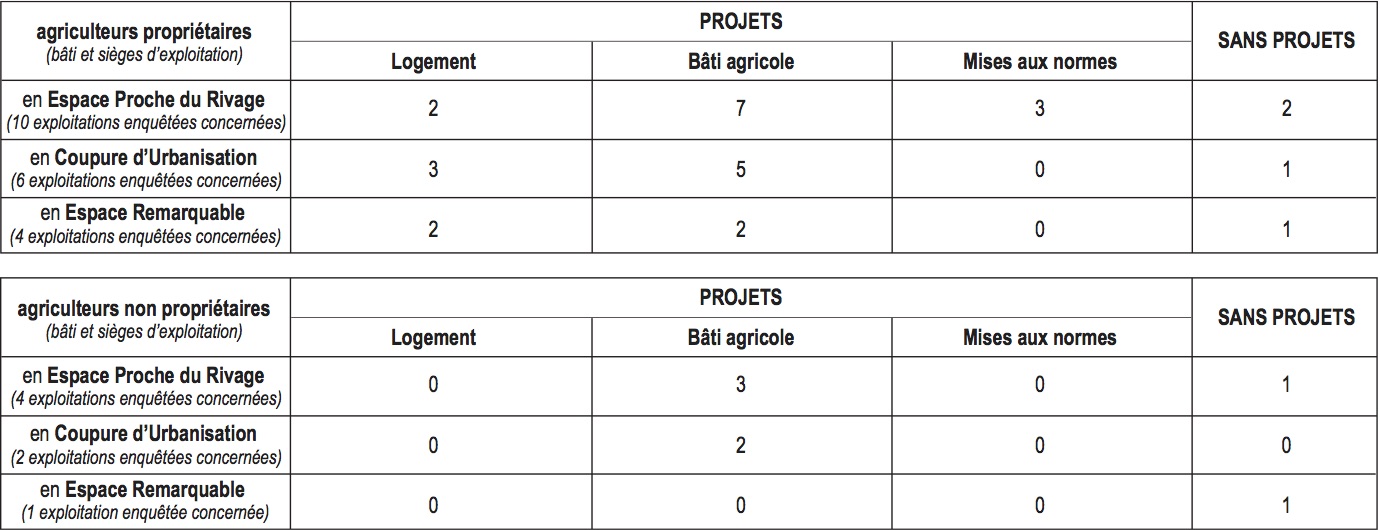 | agriculteurs propriétaires (bâti et sièges d'exploitation) | PROJETS | | | SANS PROJETS |
|---|---|---|---|---|
| | Logement | Bâti agricole | Mises aux normes | |
| en Espace Proche du Rivage (10 exploitations enquêtées concernées) | 2 | 7 | 3 | 2 |
| en Coupure d'Urbanisation (6 exploitations enquêtées concernées) | 3 | 5 | 0 | 1 |
| en Espace Remarquable (4 exploitations enquêtées concernées) | 2 | 2 | 0 | 1 |

| agriculteurs non propriétaires (bâti et sièges d'exploitation) | PROJETS | | | SANS PROJETS |
|---|---|---|---|---|
| | Logement | Bâti agricole | Mises aux normes | |
| en Espace Proche du Rivage (4 exploitations enquêtées concernées) | 0 | 3 | 0 | 1 |
| en Coupure d'Urbanisation (2 exploitations enquêtées concernées) | 0 | 2 | 0 | 0 |
| en Espace Remarquable (1 exploitation enquêtée concernée) | 0 | 0 | 0 | 1 |